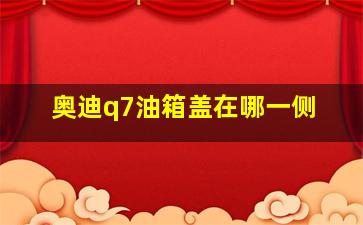 奥迪q7油箱盖在哪一侧